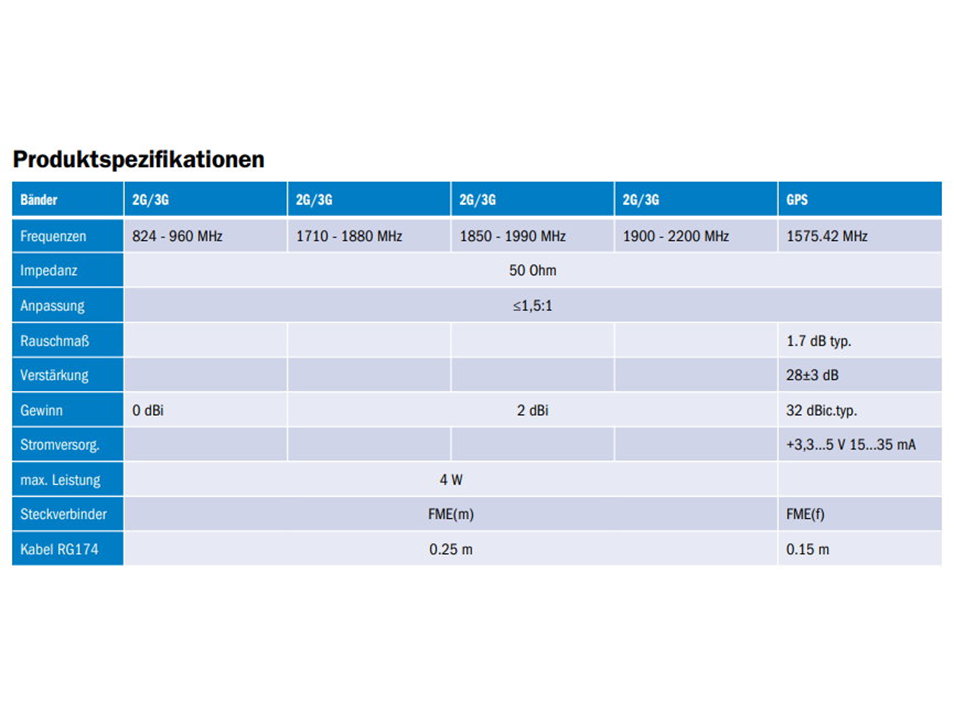 Produktspezifikationen

| Bänder | 2G/3G | 2G/3G | 2G/3G | 2G/3G | GPS |
|---|---|---|---|---|---|
| Frequenzen | 824 - 960 MHz | 1710 - 1880 MHz | 1850 - 1990 MHz | 1900 - 2200 MHz | 1575.42 MHz |
| Impedanz | 50 Ohm | | | | |
| Anpassung | ≤1,5:1 | | | | |
| Rauschmaß | | | | | 1.7 dB typ. |
| Verstärkung | | | | | 28±3 dB |
| Gewinn | 0 dBi | 2 dBi | | | 32 dBic.typ. |
| Stromversorg. | | | | | +3,3...5 V 15...35 mA |
| max. Leistung | 4 W | | | | |
| Steckverbinder | FME(m) | | | | FME(f) |
| Kabel RG174 | 0.25 m | | | | 0.15 m |